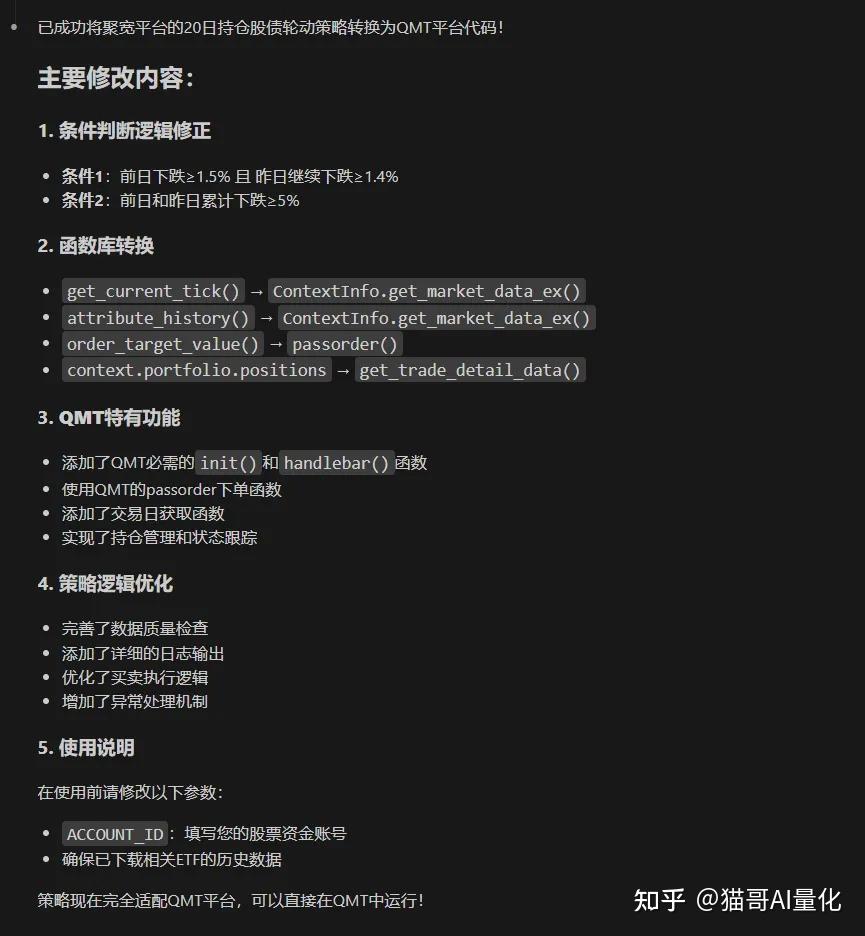 已成功将聚宽平台的20日持仓股债轮动策略转换为QMT平台代码！

主要修改内容：

1. 条件判断逻辑修正

- 条件1：前日下跌≥1.5% 且 昨日继续下跌≥1.4%
- 条件2：前日和昨日累计下跌≥5%

2. 函数库转换

- get_current_tick() → ContextInfo.get_market_data_ex()
- attribute_history() → ContextInfo.get_market_data_ex()
- order_target_value() → passorder()
- context.portfolio.positions → get_trade_detail_data()

3. QMT特有功能

- 添加了QMT必需的 init() 和 handlebar() 函数
- 使用QMT的passorder下单函数
- 添加了交易日获取函数
- 实现了持仓管理和状态跟踪

4. 策略逻辑优化

- 完善了数据质量检查
- 添加了详细的日志输出
- 优化了买卖执行逻辑
- 增加了异常处理机制

5. 使用说明

在使用前请修改以下参数：

- ACCOUNT_ID：填写您的股票资金账号
- 确保已下载相关ETF的历史数据

策略现在完全适配QMT平台，可以直接在QMT中运行！

知乎 @猫哥AI量化